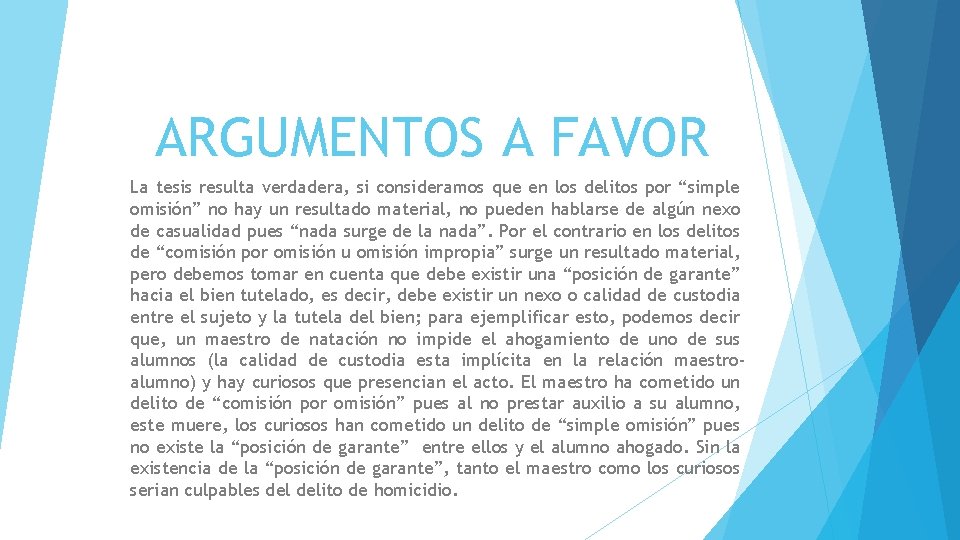 ARGUMENTOS A FAVOR

La tesis resulta verdadera, si consideramos que en los delitos por “simple omisión” no hay un resultado material, no pueden hablarse de algún nexo de casualidad pues “nada surge de la nada”. Por el contrario en los delitos de “comisión por omisión u omisión impropia” surge un resultado material, pero debemos tomar en cuenta que debe existir una “posición de garante” hacia el bien tutelado, es decir, debe existir un nexo o calidad de custodia entre el sujeto y la tutela del bien; para ejemplificar esto, podemos decir que, un maestro de natación no impide el ahogamiento de uno de sus alumnos (la calidad de custodia esta implícita en la relación maestro-alumno) y hay curiosos que presencian el acto. El maestro ha cometido un delito de “comisión por omisión” pues al no prestar auxilio a su alumno, este muere, los curiosos han cometido un delito de “simple omisión” pues no existe la “posición de garante” entre ellos y el alumno ahogado. Sin la existencia de la “posición de garante”, tanto el maestro como los curiosos serian culpables del delito de homicidio.